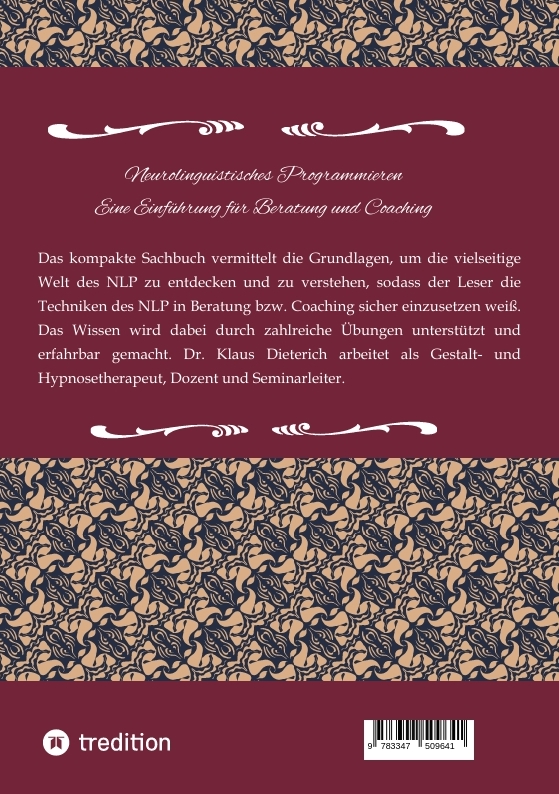 Neurolinguistisches Programmieren
Eine Einführung für Beratung und Coaching

Das kompakte Sachbuch vermittelt die Grundlagen, um die vielseitige Welt des NLP zu entdecken und zu verstehen, sodass der Leser die Techniken des NLP in Beratung bzw. Coaching sicher einzusetzen weiß. Das Wissen wird dabei durch zahlreiche Übungen unterstützt und erfahrbar gemacht. Dr. Klaus Dieterich arbeitet als Gestalt- und Hypnosetherapeut, Dozent und Seminarleiter.

tredition

9 783347 509641